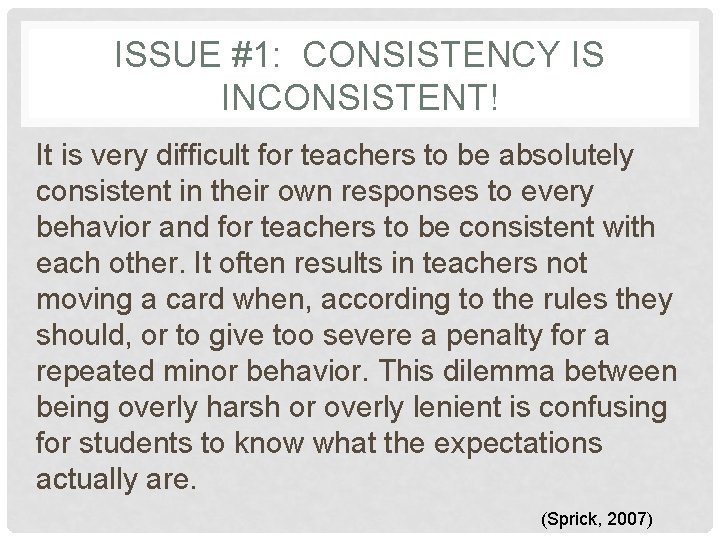 ISSUE #1: CONSISTENCY IS INCONSISTENT!

It is very difficult for teachers to be absolutely consistent in their own responses to every behavior and for teachers to be consistent with each other. It often results in teachers not moving a card when, according to the rules they should, or to give too severe a penalty for a repeated minor behavior. This dilemma between being overly harsh or overly lenient is confusing for students to know what the expectations actually are.

(Sprick, 2007)